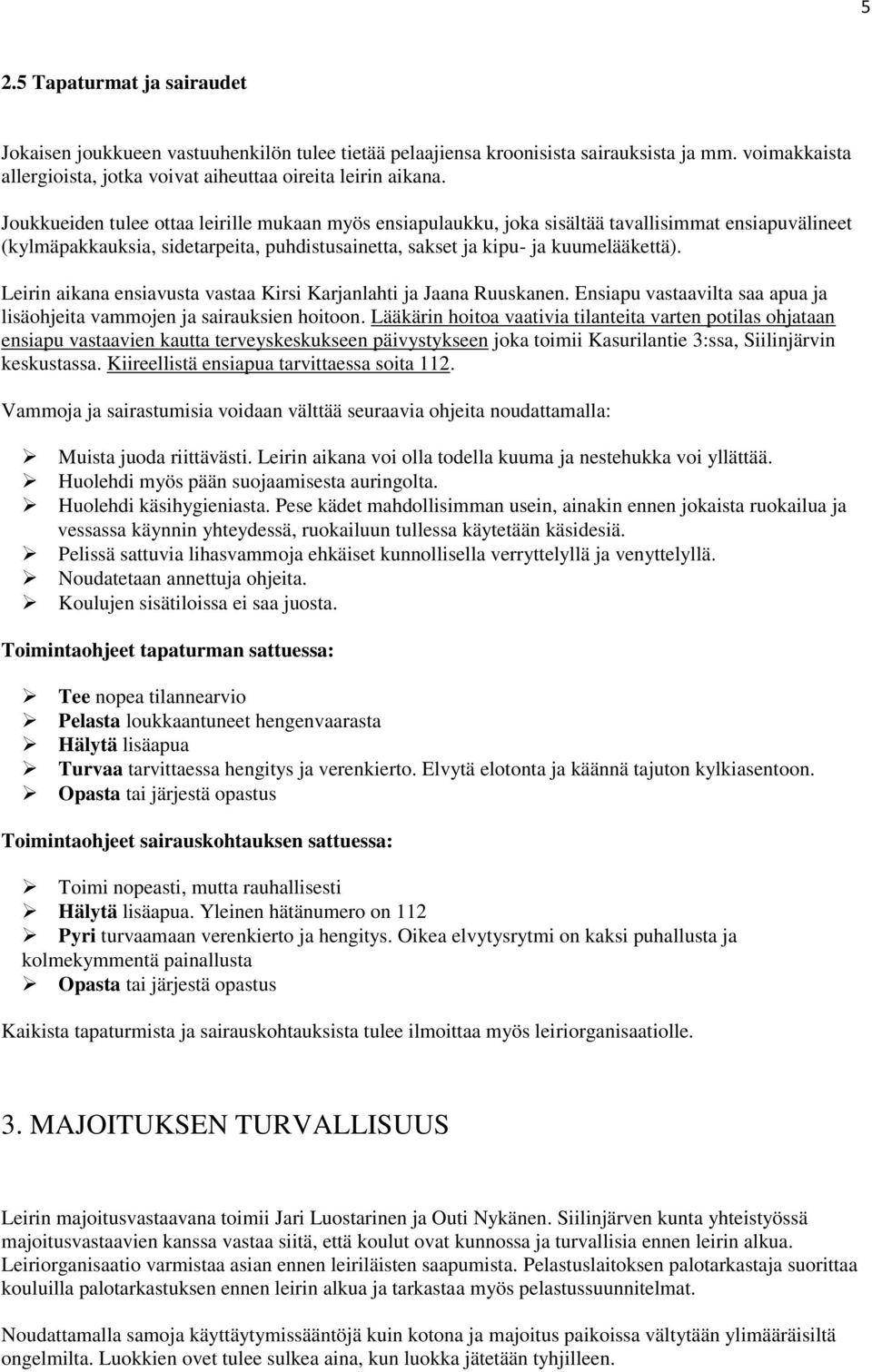 5

2.5 Tapaturmat ja sairaudet

Jokaisen joukkueen vastuuhenkilön tulee tietää pelaajiensa kroonisista sairauksista ja mm. voimakkaista allergioista, jotka voivat aiheuttaa oireita leirin aikana.

Joukkueiden tulee ottaa leirille mukaan myös ensiapulaukku, joka sisältää tavallisimmat ensiapuvälineet (kylmäpakkauksia, sidetarpeita, puhdistusainetta, sakset ja kipu- ja kuumelääkettä).

Leirin aikana ensiavusta vastaa Kirsi Karjanlahti ja Jaana Ruuskanen. Ensiapu vastaavilta saa apua ja lisäohjeita vammojen ja sairauksien hoitoon. Lääkärin hoitoa vaativia tilanteita varten potilas ohjataan ensiapu vastaavien kautta terveyskeskukseen päivystykseen joka toimii Kasurilantie 3:ssa, Siilinjärvin keskustassa. Kiireellistä ensiapua tarvittaessa soita 112.

Vammoja ja sairastumisia voidaan välttää seuraavia ohjeita noudattamalla:

➢ Muista juoda riittävästi. Leirin aikana voi olla todella kuuma ja nestehukka voi yllättää.
➢ Huolehdi myös pään suojaamisesta auringolta.
➢ Huolehdi käsihygieniasta. Pese kädet mahdollisimman usein, ainakin ennen jokaista ruokailua ja vessassa käynnin yhteydessä, ruokailuun tullessa käytetään käsidesiä.
➢ Pelissä sattuvia lihasvammoja ehkäiset kunnollisella verryttelyllä ja venyttelyllä.
➢ Noudatetaan annettuja ohjeita.
➢ Koulujen sisätiloissa ei saa juosta.

Toimintaohjeet tapaturman sattuessa:

➢ Tee nopea tilannearvio
➢ Pelasta loukkaantuneet hengenvaarasta
➢ Hälytä lisäapua
➢ Turvaa tarvittaessa hengitys ja verenkierto. Elvytä elotonta ja käännä tajuton kylkiasentoon.
➢ Opasta tai järjestä opastus

Toimintaohjeet sairauskohtauksen sattuessa:

➢ Toimi nopeasti, mutta rauhallisesti
➢ Hälytä lisäapua. Yleinen hätänumero on 112
➢ Pyri turvaamaan verenkierto ja hengitys. Oikea elvytysrytmi on kaksi puhallusta ja kolmekymmentä painallusta
➢ Opasta tai järjestä opastus

Kaikista tapaturmista ja sairauskohtauksista tulee ilmoittaa myös leiriorganisaatiolle.

3. MAJOITUKSEN TURVALLISUUS

Leirin majoitusvastaavana toimii Jari Luostarinen ja Outi Nykänen. Siilinjärven kunta yhteistyössä majoitusvastaavien kanssa vastaa siitä, että koulut ovat kunnossa ja turvallisia ennen leirin alkua. Leiriorganisaatio varmistaa asian ennen leiriläisten saapumista. Pelastuslaitoksen palotarkastaja suorittaa kouluilla palotarkastuksen ennen leirin alkua ja tarkastaa myös pelastussuunnitelmat.

Noudattamalla samoja käyttäytymissääntöjä kuin kotona ja majoitus paikoissa vältytään ylimääräisiltä ongelmilta. Luokkien ovet tulee sulkea aina, kun luokka jätetään tyhjilleen.